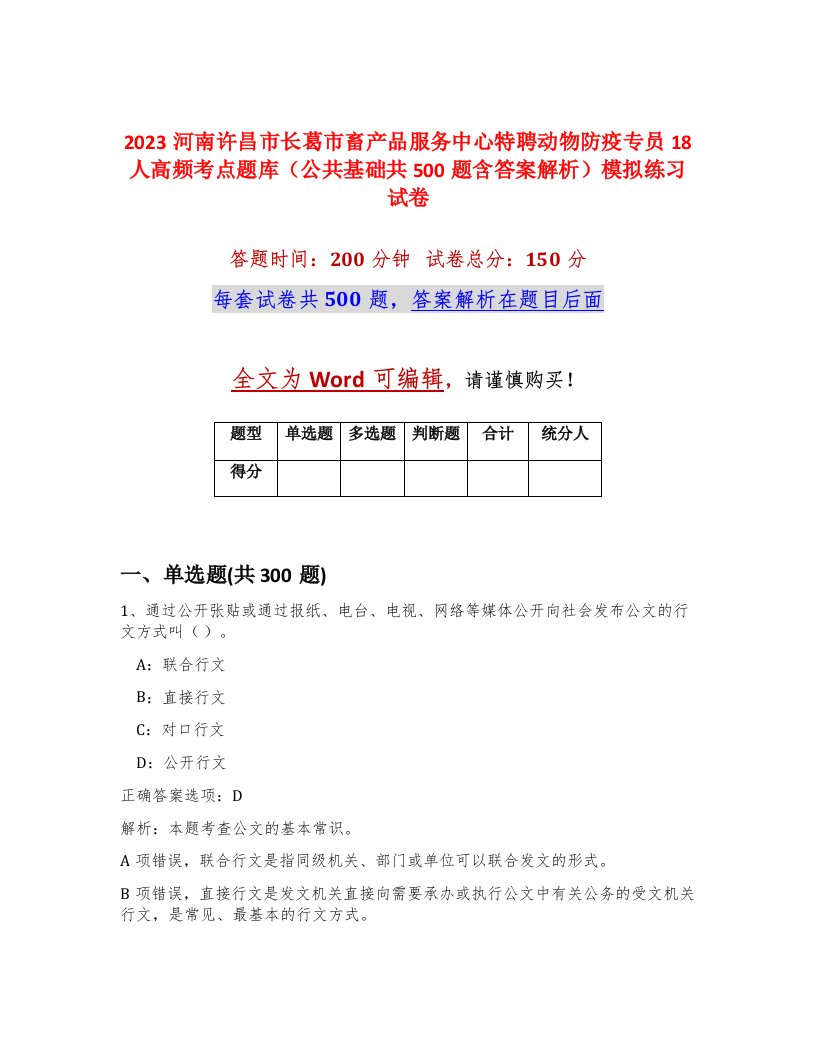 2023 河南许昌市长葛市畜产品服务中心特聘动物防疫专员 18 人高频考点题库（公共基础共 500 题含答案解析）模拟练习试卷

答题时间：200 分钟　试卷总分：150 分

每套试卷共 500 题，答案解析在题目后面

全文为 Word 可编辑，请谨慎购买！

| 题型 | 单选题 | 多选题 | 判断题 | 合计 | 统分人 |
|---|---|---|---|---|---|
| 得分 | | | | | |

一、单选题(共 300 题)

1、通过公开张贴或通过报纸、电台、电视、网络等媒体公开向社会发布公文的行文方式叫（ ）。

A：联合行文

B：直接行文

C：对口行文

D：公开行文

正确答案选项：D

解析：本题考查公文的基本常识。

A 项错误，联合行文是指同级机关、部门或单位可以联合发文的形式。

B 项错误，直接行文是发文机关直接向需要承办或执行公文中有关公务的受文机关行文，是常见、最基本的行文方式。